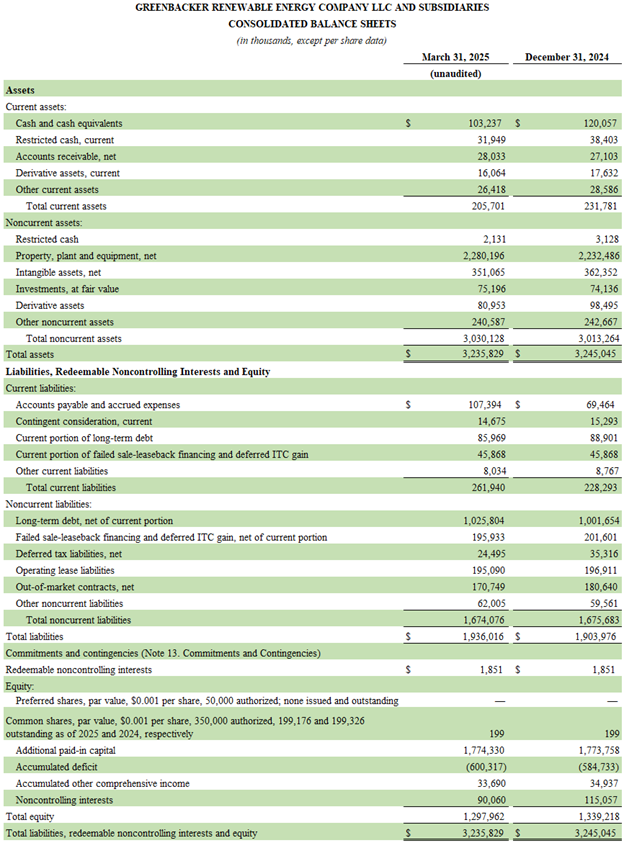 GREENBACKER RENEWABLE ENERGY COMPANY LLC AND SUBSIDIARIES
CONSOLIDATED BALANCE SHEETS
(in thousands, except per share data)

| | March 31, 2025 (unaudited) | December 31, 2024 |
|---|---|---|
| **Assets** | | |
| Current assets: | | |
| Cash and cash equivalents | $ 103,237 | $ 120,057 |
| Restricted cash, current | 31,949 | 38,403 |
| Accounts receivable, net | 28,033 | 27,103 |
| Derivative assets, current | 16,064 | 17,632 |
| Other current assets | 26,418 | 28,586 |
| Total current assets | 205,701 | 231,781 |
| Noncurrent assets: | | |
| Restricted cash | 2,131 | 3,128 |
| Property, plant and equipment, net | 2,280,196 | 2,232,486 |
| Intangible assets, net | 351,065 | 362,352 |
| Investments, at fair value | 75,196 | 74,136 |
| Derivative assets | 80,953 | 98,495 |
| Other noncurrent assets | 240,587 | 242,667 |
| Total noncurrent assets | 3,030,128 | 3,013,264 |
| Total assets | $ 3,235,829 | $ 3,245,045 |
| **Liabilities, Redeemable Noncontrolling Interests and Equity** | | |
| Current liabilities: | | |
| Accounts payable and accrued expenses | $ 107,394 | $ 69,464 |
| Contingent consideration, current | 14,675 | 15,293 |
| Current portion of long-term debt | 85,969 | 88,901 |
| Current portion of failed sale-leaseback financing and deferred ITC gain | 45,868 | 45,868 |
| Other current liabilities | 8,034 | 8,767 |
| Total current liabilities | 261,940 | 228,293 |
| Noncurrent liabilities: | | |
| Long-term debt, net of current portion | 1,025,804 | 1,001,654 |
| Failed sale-leaseback financing and deferred ITC gain, net of current portion | 195,933 | 201,601 |
| Deferred tax liabilities, net | 24,495 | 35,316 |
| Operating lease liabilities | 195,090 | 196,911 |
| Out-of-market contracts, net | 170,749 | 180,640 |
| Other noncurrent liabilities | 62,005 | 59,561 |
| Total noncurrent liabilities | 1,674,076 | 1,675,683 |
| Total liabilities | $ 1,936,016 | $ 1,903,976 |
| Commitments and contingencies (Note 13. Commitments and Contingencies) | | |
| Redeemable noncontrolling interests | $ 1,851 | $ 1,851 |
| Equity: | | |
| Preferred shares, par value, $0.001 per share, 50,000 authorized; none issued and outstanding | — | — |
| Common shares, par value, $0.001 per share, 350,000 authorized, 199,176 and 199,326 outstanding as of 2025 and 2024, respectively | 199 | 199 |
| Additional paid-in capital | 1,774,330 | 1,773,758 |
| Accumulated deficit | (600,317) | (584,733) |
| Accumulated other comprehensive income | 33,690 | 34,937 |
| Noncontrolling interests | 90,060 | 115,057 |
| Total equity | 1,297,962 | 1,339,218 |
| Total liabilities, redeemable noncontrolling interests and equity | $ 3,235,829 | $ 3,245,045 |